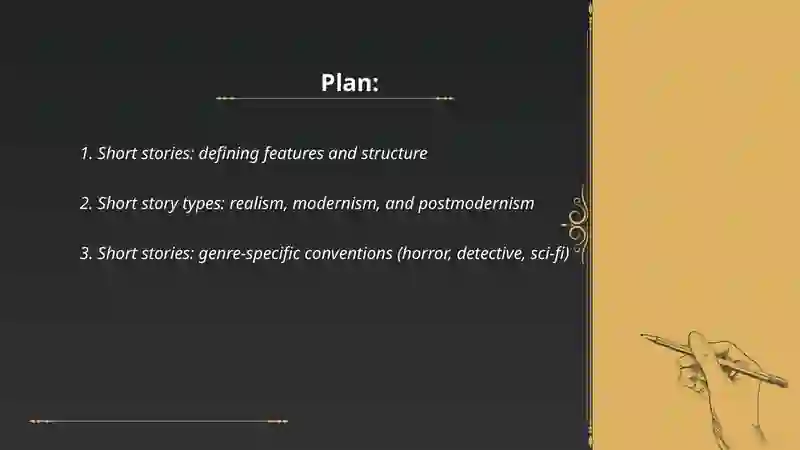 Plan:

1. Short stories: defining features and structure

2. Short story types: realism, modernism, and postmodernism

3. Short stories: genre-specific conventions (horror, detective, sci-fi)